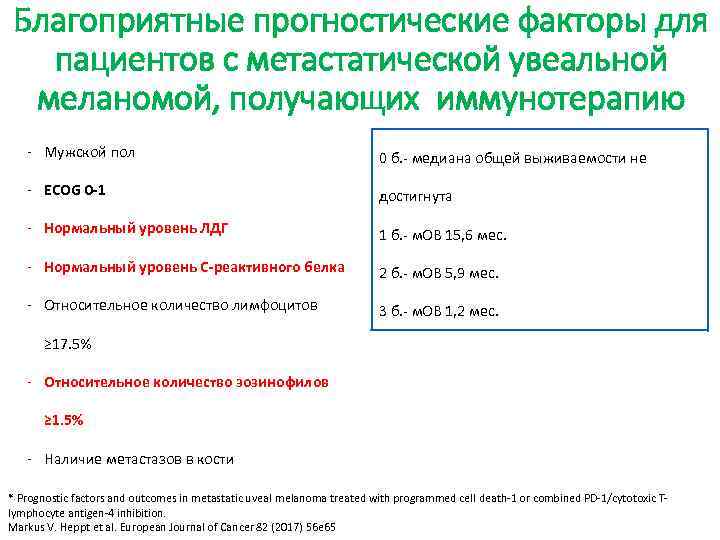 Благоприятные прогностические факторы для пациентов с метастатической увеальной меланомой, получающих иммунотерапию

- Мужской пол
- ECOG 0-1
- Нормальный уровень ЛДГ
- Нормальный уровень С-реактивного белка
- Относительное количество лимфоцитов ≥17.5%
- Относительное количество эозинофилов ≥1.5%
- Наличие метастазов в кости

0 б.- медиана общей выживаемости не достигнута

1 б.- мОВ 15,6 мес.

2 б.- мОВ 5,9 мес.

3 б.- мОВ 1,2 мес.

* Prognostic factors and outcomes in metastatic uveal melanoma treated with programmed cell death-1 or combined PD-1/cytotoxic T-lymphocyte antigen-4 inhibition.
Markus V. Heppt et al. European Journal of Cancer 82 (2017) 56e65